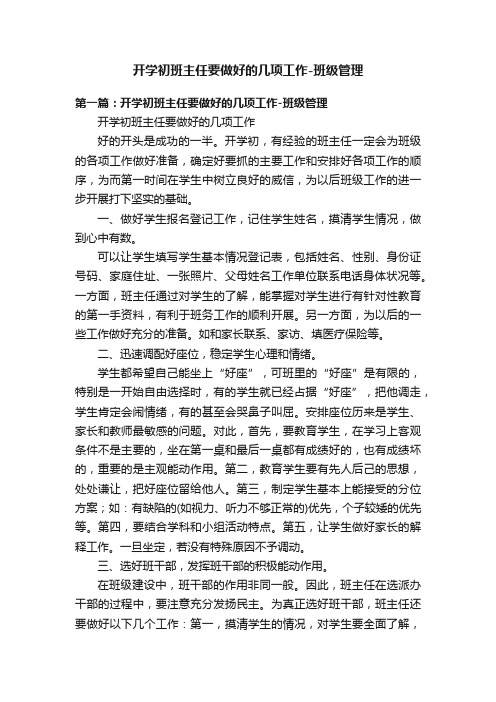 开学初班主任要做好的几项工作-班级管理

第一篇：开学初班主任要做好的几项工作-班级管理

开学初班主任要做好的几项工作

好的开头是成功的一半。开学初，有经验的班主任一定会为班级的各项工作做好准备，确定好要抓的主要工作和安排好各项工作的顺序，为而第一时间在学生中树立良好的威信，为以后班级工作的进一步开展打下坚实的基础。

一、做好学生报名登记工作，记住学生姓名，摸清学生情况，做到心中有数。

可以让学生填写学生基本情况登记表，包括姓名、性别、身份证号码、家庭住址、一张照片、父母姓名工作单位联系电话身体状况等。一方面，班主任通过对学生的了解，能掌握对学生进行有针对性教育的第一手资料，有利于班务工作的顺利开展。另一方面，为以后的一些工作做好充分的准备。如和家长联系、家访、填医疗保险等。

二、迅速调配好座位，稳定学生心理和情绪。

学生都希望自己能坐上“好座”，可班里的“好座”是有限的，特别是一开始自由选择时，有的学生就已经占据“好座”，把他调走，学生肯定会闹情绪，有的甚至会哭鼻子叫屈。安排座位历来是学生、家长和教师最敏感的问题。对此，首先，要教育学生，在学习上客观条件不是主要的，坐在第一桌和最后一桌都有成绩好的，也有成绩坏的，重要的是主观能动作用。第二，教育学生要有先人后己的思想，处处谦让，把好座位留给他人。第三，制定学生基本上能接受的分位方案；如：有缺陷的(如视力、听力不够正常的)优先，个子较矮的优先等。第四，要结合学科和小组活动特点。第五，让学生做好家长的解释工作。一旦坐定，若没有特殊原因不予调动。

三、选好班干部，发挥班干部的积极能动作用。

在班级建设中，班干部的作用非同一般。因此，班主任在选派办干部的过程中，要注意充分发扬民主。为真正选好班干部，班主任还要做好以下几个工作：第一，摸清学生的情况，对学生要全面了解，